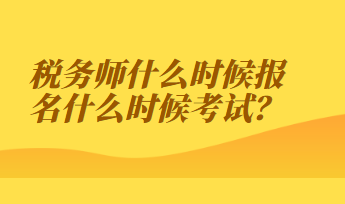 税务师什么时候报名什么时候考试?